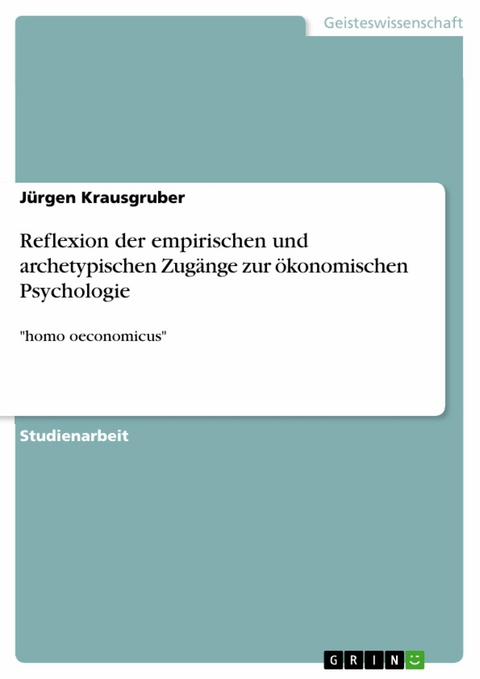 Geisteswissenschaft

Jürgen Krausgruber

Reflexion der empirischen und archetypischen Zugänge zur ökonomischen Psychologie

"homo oeconomicus"

Studienarbeit

GRIN